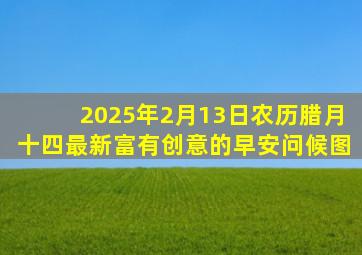 2025年2月13日农历腊月十四最新富有创意的早安问候图